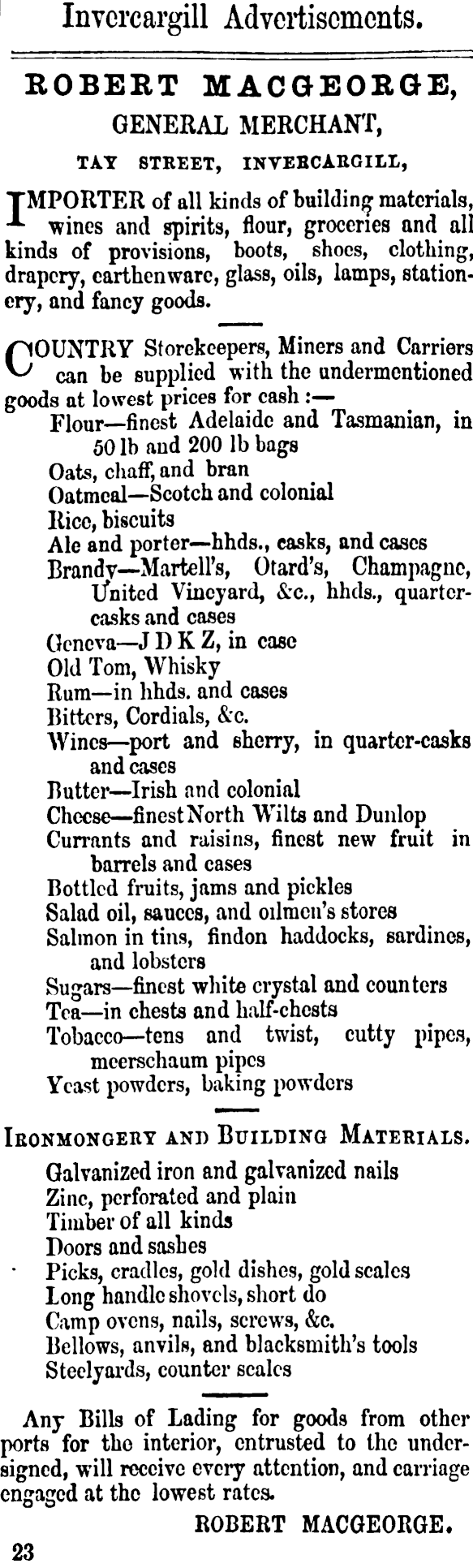 Invercargill Advertisements.

ROBERT MACGEORGE,

GENERAL MERCHANT,

TAY STREET, INVERCARGILL,

IMPORTER of all kinds of building materials, wines and spirits, flour, groceries and all kinds of provisions, boots, shoes, clothing, drapery, earthenware, glass, oils, lamps, stationery, and fancy goods.

COUNTRY Storekeepers, Miners and Carriers can be supplied with the undermentioned goods at lowest prices for cash :—
Flour—finest Adelaide and Tasmanian, in 50 lb and 200 lb bags
Oats, chaff, and bran
Oatmeal—Scotch and colonial
Rice, biscuits
Ale and porter—hhds., casks, and cases
Brandy—Martell's, Otard's, Champagne, United Vineyard, &c., hhds., quarter-casks and cases
Geneva—J D K Z, in case
Old Tom, Whisky
Rum—in hhds. and cases
Bitters, Cordials, &c.
Wines—port and sherry, in quarter-casks and cases
Butter—Irish and colonial
Cheese—finest North Wilts and Dunlop
Currants and raisins, finest new fruit in barrels and cases
Bottled fruits, jams and pickles
Salad oil, sauces, and oilmen's stores
Salmon in tins, findon haddocks, sardines, and lobsters
Sugars—finest white crystal and counters
Tea—in chests and half-chests
Tobacco—tens and twist, cutty pipes, meerschaum pipes
Yeast powders, baking powders

IRONMONGERY AND BUILDING MATERIALS.
Galvanized iron and galvanized nails
Zinc, perforated and plain
Timber of all kinds
Doors and sashes
Picks, cradles, gold dishes, gold scales
Long handle shovels, short do
Camp ovens, nails, screws, &c.
Bellows, anvils, and blacksmith's tools
Steelyards, counter scales

Any Bills of Lading for goods from other ports for the interior, entrusted to the undersigned, will receive every attention, and carriage engaged at the lowest rates.

ROBERT MACGEORGE.

23